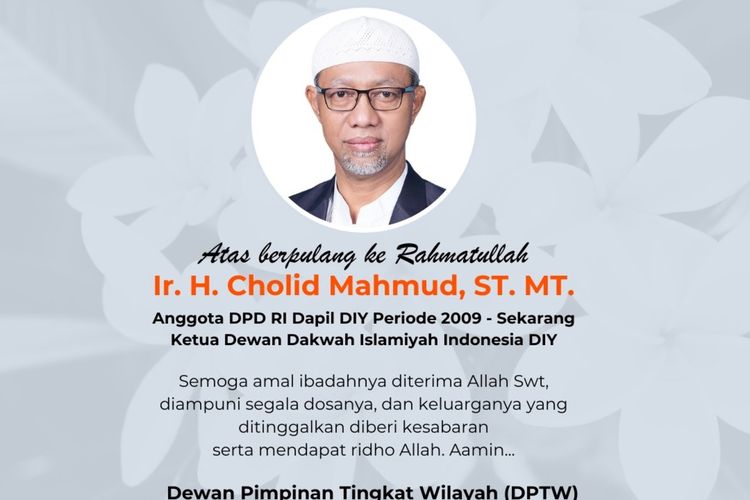 Atas berpulang ke Rahmatullah

Ir. H. Cholid Mahmud, ST. MT.

Anggota DPD RI Dapil DIY Periode 2009 - Sekarang
Ketua Dewan Dakwah Islamiyah Indonesia DIY

Semoga amal ibadahnya diterima Allah Swt, diampuni segala dosanya, dan keluarganya yang ditinggalkan diberi kesabaran serta mendapat ridho Allah. Aamin...

Dewan Pimpinan Tingkat Wilayah (DPTW)